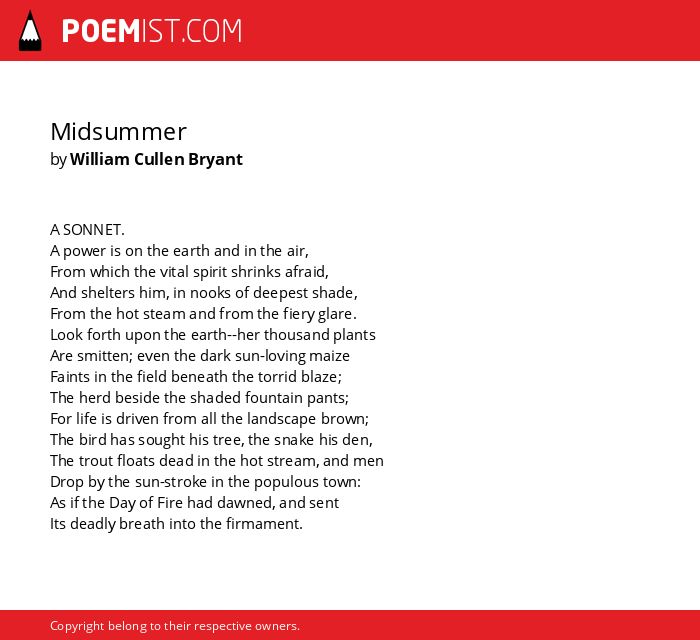 POEMIST.COM

Midsummer
by William Cullen Bryant

A SONNET.
A power is on the earth and in the air,
From which the vital spirit shrinks afraid,
And shelters him, in nooks of deepest shade,
From the hot steam and from the fiery glare.
Look forth upon the earth--her thousand plants
Are smitten; even the dark sun-loving maize
Faints in the field beneath the torrid blaze;
The herd beside the shaded fountain pants;
For life is driven from all the landscape brown;
The bird has sought his tree, the snake his den,
The trout floats dead in the hot stream, and men
Drop by the sun-stroke in the populous town:
As if the Day of Fire had dawned, and sent
Its deadly breath into the firmament.

Copyright belong to their respective owners.